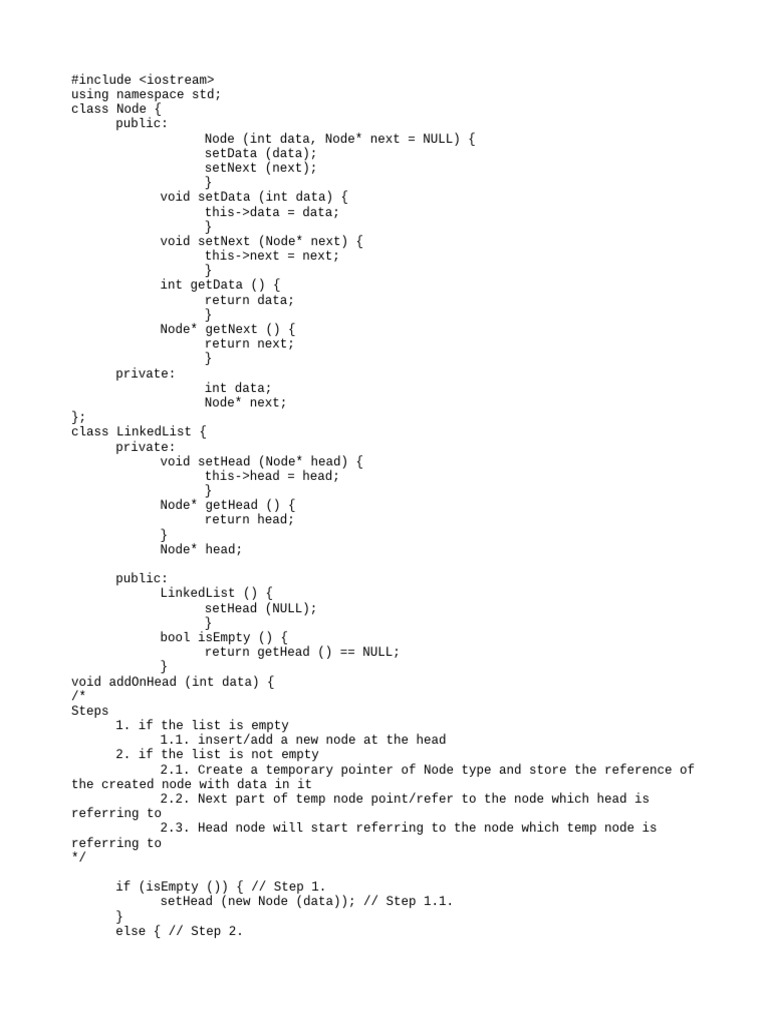 #include <iostream>
using namespace std;
class Node {
	public:
			Node (int data, Node* next = NULL) {
			setData (data);
			setNext (next);
			}
		void setData (int data) {
			this->data = data;
			}
		void setNext (Node* next) {
			this->next = next;
			}
		int getData () {
			return data;
			}
		Node* getNext () {
			return next;
			}
	private:
			int data;
			Node* next;
};
class LinkedList {
	private:
		void setHead (Node* head) {
			this->head = head;
			}
		Node* getHead () {
			return head;
		}
		Node* head;

	public:
		LinkedList () {
			setHead (NULL);
			}
		bool isEmpty () {
			return getHead () == NULL;
		}
void addOnHead (int data) {
/*
Steps
	1. if the list is empty
		1.1. insert/add a new node at the head
	2. if the list is not empty
		2.1. Create a temporary pointer of Node type and store the reference of the created node with data in it
		2.2. Next part of temp node point/refer to the node which head is referring to
		2.3. Head node will start referring to the node which temp node is referring to
*/

	if (isEmpty ()) { // Step 1.
		setHead (new Node (data)); // Step 1.1.
	}
	else { // Step 2.